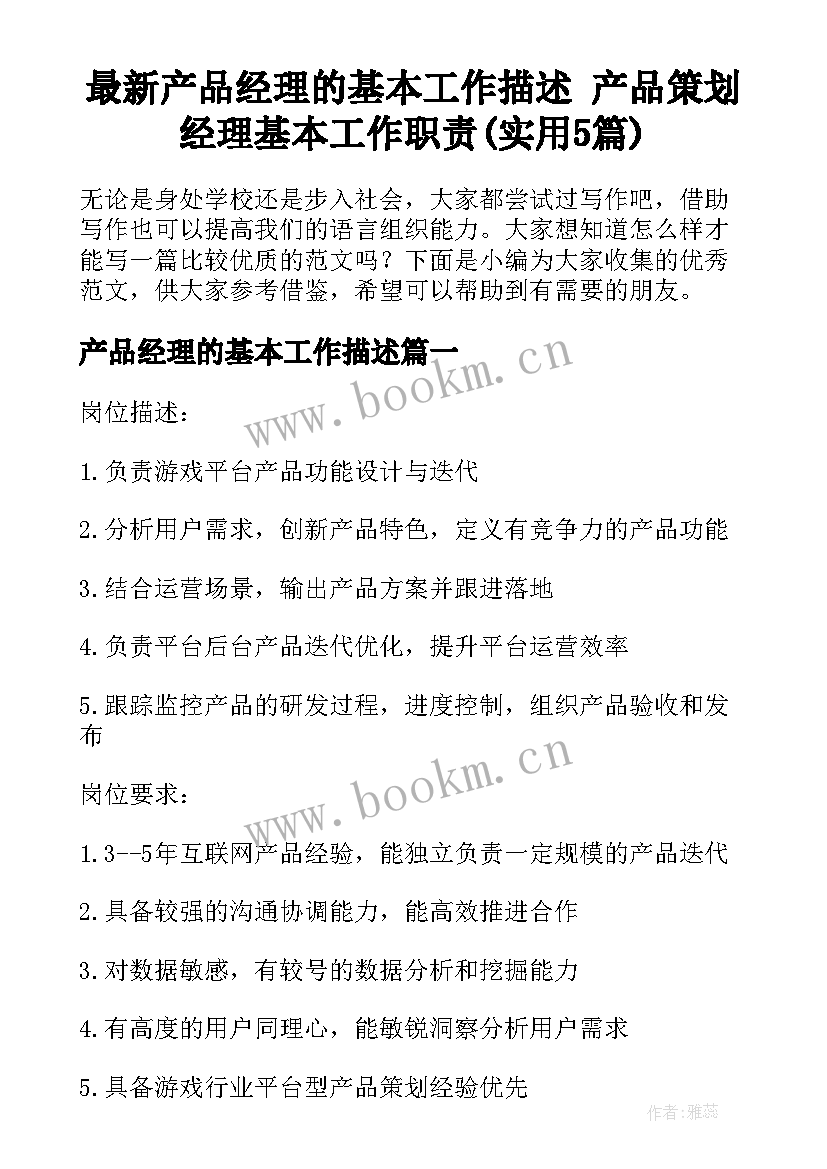 最新产品经理的基本工作描述 产品策划经理基本工作职责(实用5篇)

无论是身处学校还是步入社会，大家都尝试过写作吧，借助写作也可以提高我们的语言组织能力。大家想知道怎么样才能写一篇比较优质的范文吗？下面是小编为大家收集的优秀范文，供大家参考借鉴，希望可以帮助到有需要的朋友。

产品经理的基本工作描述篇一

www.bookm.cn

岗位描述：

1.负责游戏平台产品功能设计与迭代

2.分析用户需求，创新产品特色，定义有竞争力的产品功能

3.结合运营场景，输出产品方案并跟进落地

4.负责平台后台产品迭代优化，提升平台运营效率

5.跟踪监控产品的研发过程，进度控制，组织产品验收和发布

www.bookm.cn

岗位要求：

1.3--5年互联网产品经验，能独立负责一定规模的产品迭代

2.具备较强的沟通协调能力，能高效推进合作

3.对数据敏感，有较号的数据分析和挖掘能力

4.有高度的用户同理心，能敏锐洞察分析用户需求

5.具备游戏行业平台型产品策划经验优先

作者：雅蕊